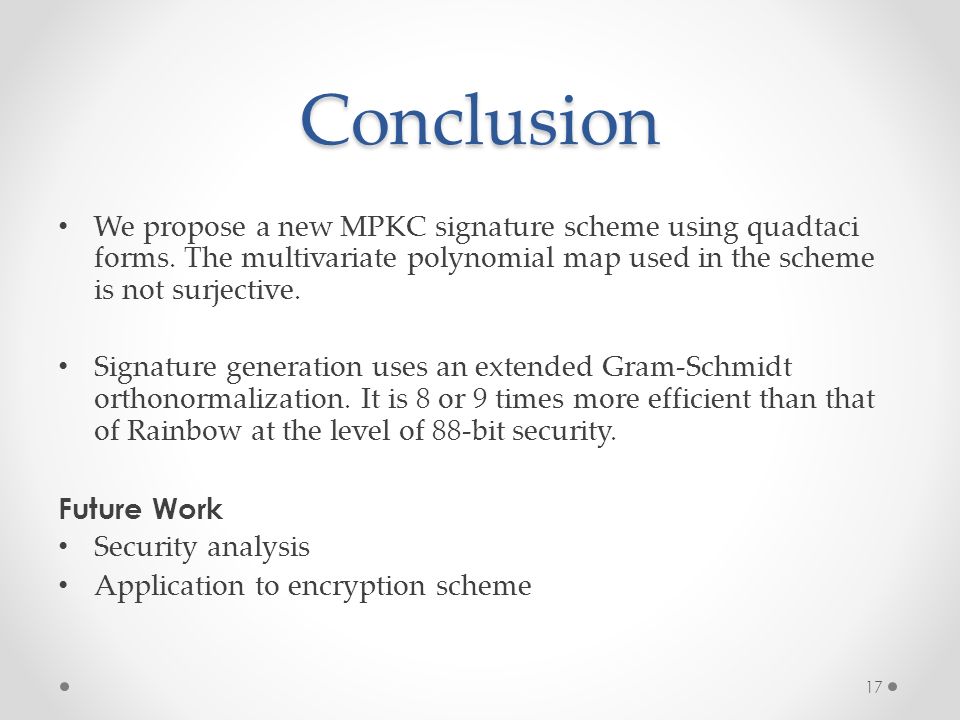 Conclusion

• We propose a new MPKC signature scheme using quadtaci forms. The multivariate polynomial map used in the scheme is not surjective.

• Signature generation uses an extended Gram-Schmidt orthonormalization. It is 8 or 9 times more efficient than that of Rainbow at the level of 88-bit security.

Future Work
• Security analysis
• Application to encryption scheme

17